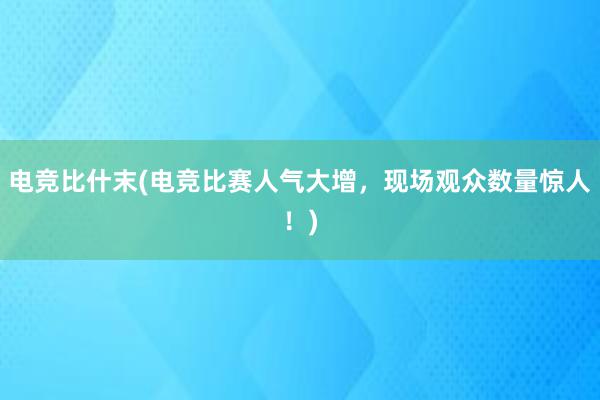 电竞比什末(电竞比赛人气大增，现场观众数量惊人！)